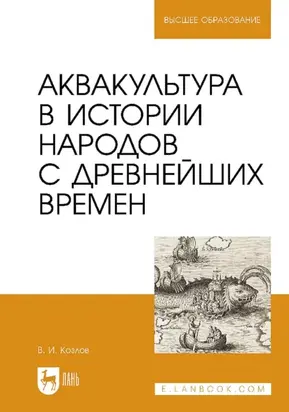 ВЫСШЕЕ ОБРАЗОВАНИЕ

АКВАКУЛЬТУРА В ИСТОРИИ НАРОДОВ С ДРЕВНЕЙШИХ ВРЕМЕН

В. И. Козлов

ЛАНЬ

E.LANBOOK.COM